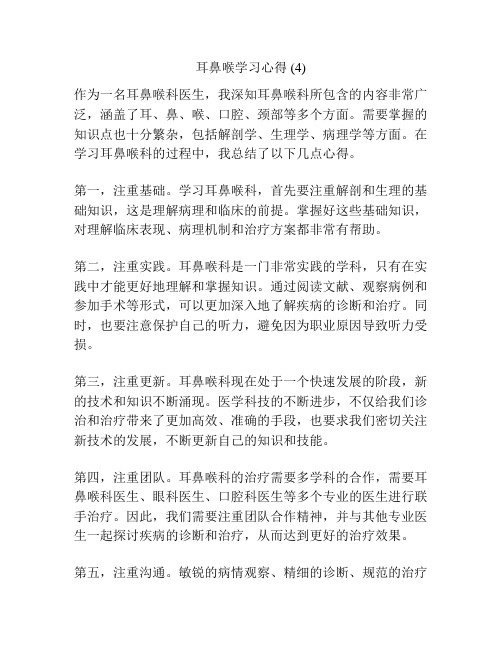 耳鼻喉学习心得 (4)

作为一名耳鼻喉科医生，我深知耳鼻喉科所包含的内容非常广泛，涵盖了耳、鼻、喉、口腔、颈部等多个方面。需要掌握的知识点也十分繁杂，包括解剖学、生理学、病理学等方面。在学习耳鼻喉科的过程中，我总结了以下几点心得。

第一，注重基础。学习耳鼻喉科，首先要注重解剖和生理的基础知识，这是理解病理和临床的前提。掌握好这些基础知识，对理解临床表现、病理机制和治疗方案都非常有帮助。

第二，注重实践。耳鼻喉科是一门非常实践的学科，只有在实践中才能更好地理解和掌握知识。通过阅读文献、观察病例和参加手术等形式，可以更加深入地了解疾病的诊断和治疗。同时，也要注意保护自己的听力，避免因为职业原因导致听力受损。

第三，注重更新。耳鼻喉科现在处于一个快速发展的阶段，新的技术和知识不断涌现。医学科技的不断进步，不仅给我们诊治和治疗带来了更加高效、准确的手段，也要求我们密切关注新技术的发展，不断更新自己的知识和技能。

第四，注重团队。耳鼻喉科的治疗需要多学科的合作，需要耳鼻喉科医生、眼科医生、口腔科医生等多个专业的医生进行联手治疗。因此，我们需要注重团队合作精神，并与其他专业医生一起探讨疾病的诊断和治疗，从而达到更好的治疗效果。

第五，注重沟通。敏锐的病情观察、精细的诊断、规范的治疗